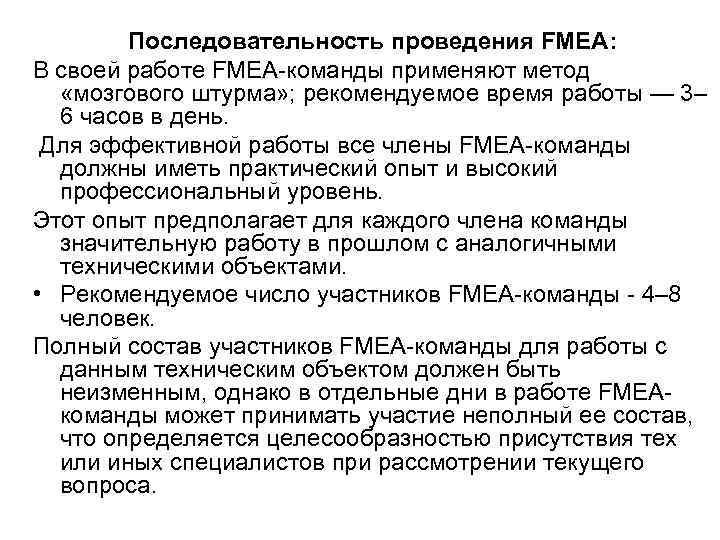 Последовательность проведения FMEA:

В своей работе FMEA-команды применяют метод «мозгового штурма»; рекомендуемое время работы — 3–6 часов в день.

Для эффективной работы все члены FMEA-команды должны иметь практический опыт и высокий профессиональный уровень.

Этот опыт предполагает для каждого члена команды значительную работу в прошлом с аналогичными техническими объектами.

• Рекомендуемое число участников FMEA-команды - 4–8 человек.

Полный состав участников FMEA-команды для работы с данным техническим объектом должен быть неизменным, однако в отдельные дни в работе FMEA-команды может принимать участие неполный ее состав, что определяется целесообразностью присутствия тех или иных специалистов при рассмотрении текущего вопроса.